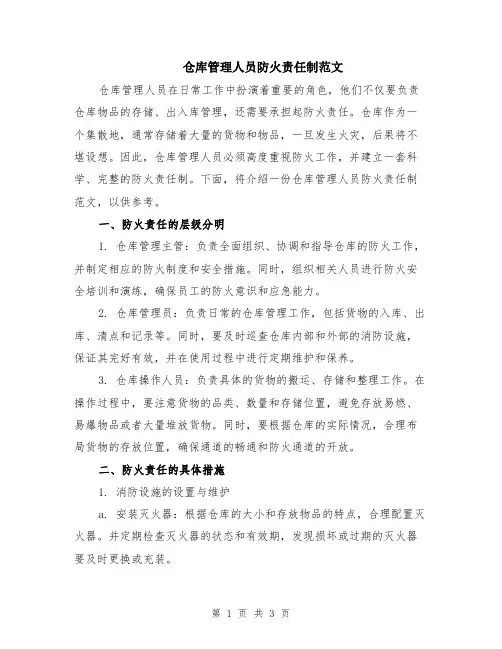 仓库管理人员防火责任制范文

仓库管理人员在日常工作中扮演着重要的角色，他们不仅要负责仓库物品的存储、出入库管理，还需要承担起防火责任。仓库作为一个集散地，通常存储着大量的货物和物品，一旦发生火灾，后果将不堪设想。因此，仓库管理人员必须高度重视防火工作，并建立一套科学、完整的防火责任制。下面，将介绍一份仓库管理人员防火责任制范文，以供参考。

一、防火责任的层级分明

1. 仓库管理主管：负责全面组织、协调和指导仓库的防火工作，并制定相应的防火制度和安全措施。同时，组织相关人员进行防火安全培训和演练，确保员工的防火意识和应急能力。

2. 仓库管理员：负责日常的仓库管理工作，包括货物的入库、出库、清点和记录等。同时，要及时巡查仓库内部和外部的消防设施，保证其完好有效，并在使用过程中进行定期维护和保养。

3. 仓库操作人员：负责具体的货物的搬运、存储和整理工作。在操作过程中，要注意货物的品类、数量和存储位置，避免存放易燃、易爆物品或者大量堆放货物。同时，要根据仓库的实际情况，合理布局货物的存放位置，确保通道的畅通和防火通道的开放。

二、防火责任的具体措施

1. 消防设施的设置与维护

a. 安装灭火器：根据仓库的大小和存放物品的特点，合理配置灭火器。并定期检查灭火器的状态和有效期，发现损坏或过期的灭火器要及时更换或充装。

第 1 页 共 3 页